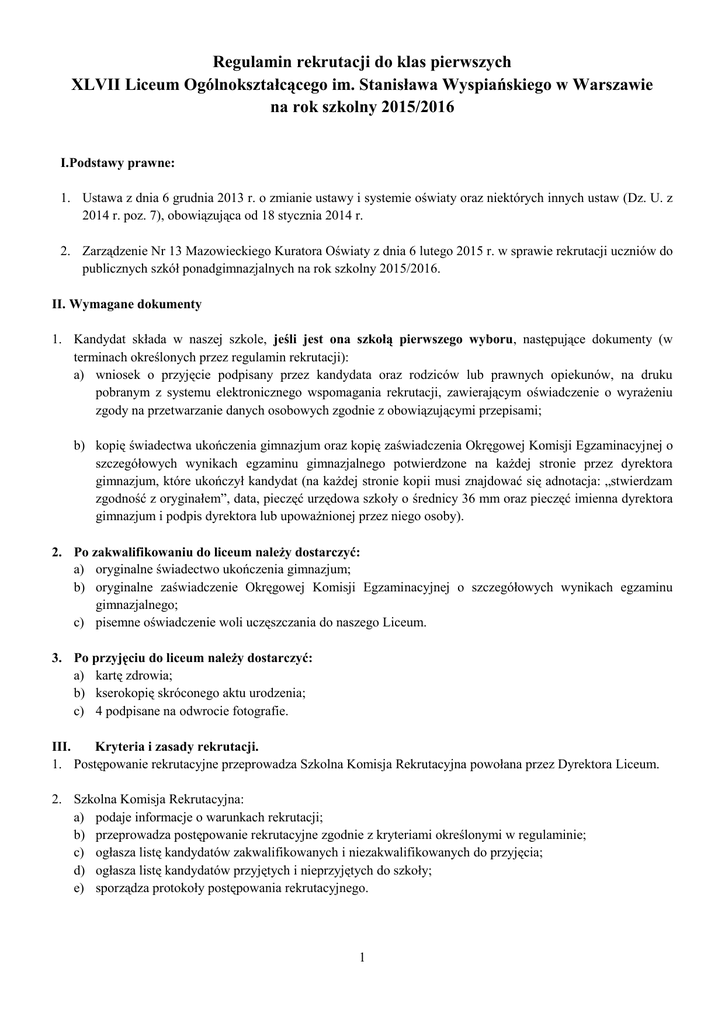 Regulamin rekrutacji do klas pierwszych
XLVII Liceum Ogólnokształcącego im. Stanisława Wyspiańskiego w Warszawie
na rok szkolny 2015/2016

I.Podstawy prawne:

1. Ustawa z dnia 6 grudnia 2013 r. o zmianie ustawy i systemie oświaty oraz niektórych innych ustaw (Dz. U. z 2014 r. poz. 7), obowiązująca od 18 stycznia 2014 r.

2. Zarządzenie Nr 13 Mazowieckiego Kuratora Oświaty z dnia 6 lutego 2015 r. w sprawie rekrutacji uczniów do publicznych szkół ponadgimnazjalnych na rok szkolny 2015/2016.

II. Wymagane dokumenty

1. Kandydat składa w naszej szkole, jeśli jest ona szkołą pierwszego wyboru, następujące dokumenty (w terminach określonych przez regulamin rekrutacji):
a) wniosek o przyjęcie podpisany przez kandydata oraz rodziców lub prawnych opiekunów, na druku pobranym z systemu elektronicznego wspomagania rekrutacji, zawierającym oświadczenie o wyrażeniu zgody na przetwarzanie danych osobowych zgodnie z obowiązującymi przepisami;

b) kopię świadectwa ukończenia gimnazjum oraz kopię zaświadczenia Okręgowej Komisji Egzaminacyjnej o szczegółowych wynikach egzaminu gimnazjalnego potwierdzone na każdej stronie przez dyrektora gimnazjum, które ukończył kandydat (na każdej stronie kopii musi znajdować się adnotacja: „stwierdzam zgodność z oryginałem”, data, pieczęć urzędowa szkoły o średnicy 36 mm oraz pieczęć imienna dyrektora gimnazjum i podpis dyrektora lub upoważnionej przez niego osoby).

2. Po zakwalifikowaniu do liceum należy dostarczyć:
a) oryginalne świadectwo ukończenia gimnazjum;
b) oryginalne zaświadczenie Okręgowej Komisji Egzaminacyjnej o szczegółowych wynikach egzaminu gimnazjalnego;
c) pisemne oświadczenie woli uczęszczania do naszego Liceum.

3. Po przyjęciu do liceum należy dostarczyć:
a) kartę zdrowia;
b) kserokopię skróconego aktu urodzenia;
c) 4 podpisane na odwrocie fotografie.

III. Kryteria i zasady rekrutacji.
1. Postępowanie rekrutacyjne przeprowadza Szkolna Komisja Rekrutacyjna powołana przez Dyrektora Liceum.

2. Szkolna Komisja Rekrutacyjna:
a) podaje informacje o warunkach rekrutacji;
b) przeprowadza postępowanie rekrutacyjne zgodnie z kryteriami określonymi w regulaminie;
c) ogłasza listę kandydatów zakwalifikowanych i niezakwalifikowanych do przyjęcia;
d) ogłasza listę kandydatów przyjętych i nieprzyjętych do szkoły;
e) sporządza protokoły postępowania rekrutacyjnego.

1